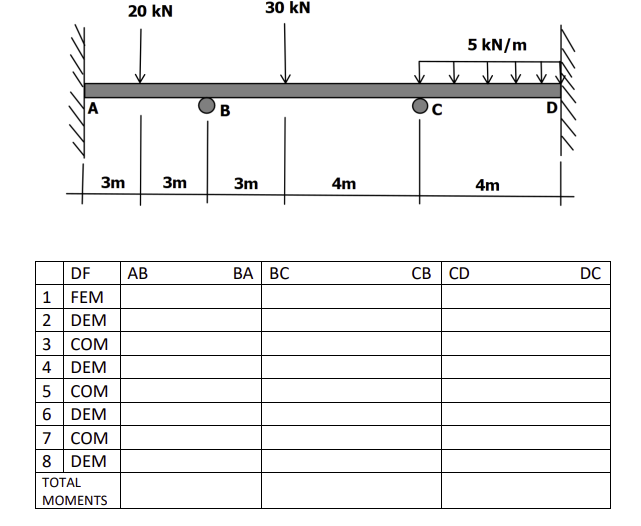 20 kN

30 kN

5 kN/m

A

B

C

D

3m

3m

3m

4m

4m

| | DF | AB BA | BC CB | CD DC |
|---|---|---|---|---|
| 1 | FEM | | | |
| 2 | DEM | | | |
| 3 | COM | | | |
| 4 | DEM | | | |
| 5 | COM | | | |
| 6 | DEM | | | |
| 7 | COM | | | |
| 8 | DEM | | | |
| TOTAL MOMENTS | | | | |